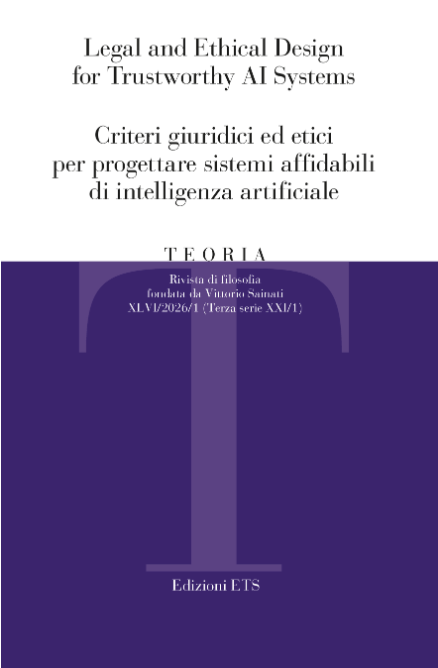 Legal and Ethical Design
for Trustworthy AI Systems

Criteri giuridici ed etici
per progettare sistemi affidabili
di intelligenza artificiale

TEORIA

Rivista di filosofia
fondata da Vittorio Sainati
XLVI/2026/1 (Terza serie XXI/1)

Edizioni ETS